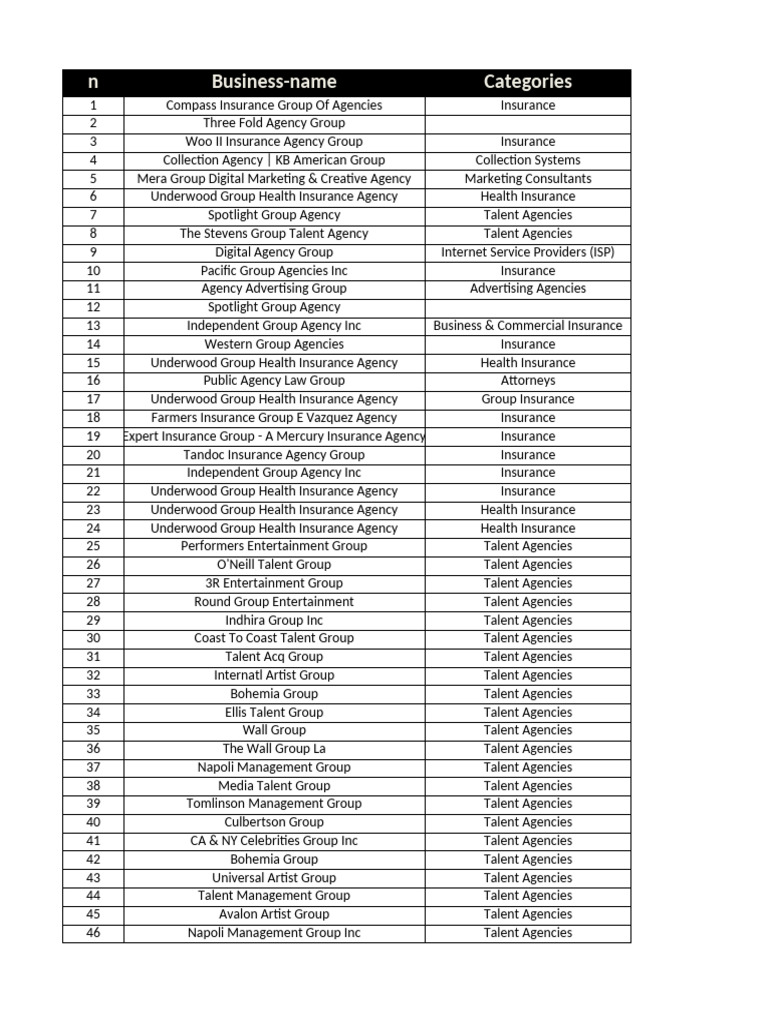 | n | Business-name | Categories |
|---|---|---|
| 1 | Compass Insurance Group Of Agencies | Insurance |
| 2 | Three Fold Agency Group | |
| 3 | Woo II Insurance Agency Group | Insurance |
| 4 | Collection Agency \| KB American Group | Collection Systems |
| 5 | Mera Group Digital Marketing & Creative Agency | Marketing Consultants |
| 6 | Underwood Group Health Insurance Agency | Health Insurance |
| 7 | Spotlight Group Agency | Talent Agencies |
| 8 | The Stevens Group Talent Agency | Talent Agencies |
| 9 | Digital Agency Group | Internet Service Providers (ISP) |
| 10 | Pacific Group Agencies Inc | Insurance |
| 11 | Agency Advertising Group | Advertising Agencies |
| 12 | Spotlight Group Agency | |
| 13 | Independent Group Agency Inc | Business & Commercial Insurance |
| 14 | Western Group Agencies | Insurance |
| 15 | Underwood Group Health Insurance Agency | Health Insurance |
| 16 | Public Agency Law Group | Attorneys |
| 17 | Underwood Group Health Insurance Agency | Group Insurance |
| 18 | Farmers Insurance Group E Vazquez Agency | Insurance |
| 19 | Expert Insurance Group - A Mercury Insurance Agency | Insurance |
| 20 | Tandoc Insurance Agency Group | Insurance |
| 21 | Independent Group Agency Inc | Insurance |
| 22 | Underwood Group Health Insurance Agency | Insurance |
| 23 | Underwood Group Health Insurance Agency | Health Insurance |
| 24 | Underwood Group Health Insurance Agency | Health Insurance |
| 25 | Performers Entertainment Group | Talent Agencies |
| 26 | O'Neill Talent Group | Talent Agencies |
| 27 | 3R Entertainment Group | Talent Agencies |
| 28 | Round Group Entertainment | Talent Agencies |
| 29 | Indhira Group Inc | Talent Agencies |
| 30 | Coast To Coast Talent Group | Talent Agencies |
| 31 | Talent Acq Group | Talent Agencies |
| 32 | Internatl Artist Group | Talent Agencies |
| 33 | Bohemia Group | Talent Agencies |
| 34 | Ellis Talent Group | Talent Agencies |
| 35 | Wall Group | Talent Agencies |
| 36 | The Wall Group La | Talent Agencies |
| 37 | Napoli Management Group | Talent Agencies |
| 38 | Media Talent Group | Talent Agencies |
| 39 | Tomlinson Management Group | Talent Agencies |
| 40 | Culbertson Group | Talent Agencies |
| 41 | CA & NY Celebrities Group Inc | Talent Agencies |
| 42 | Bohemia Group | Talent Agencies |
| 43 | Universal Artist Group | Talent Agencies |
| 44 | Talent Management Group | Talent Agencies |
| 45 | Avalon Artist Group | Talent Agencies |
| 46 | Napoli Management Group Inc | Talent Agencies |